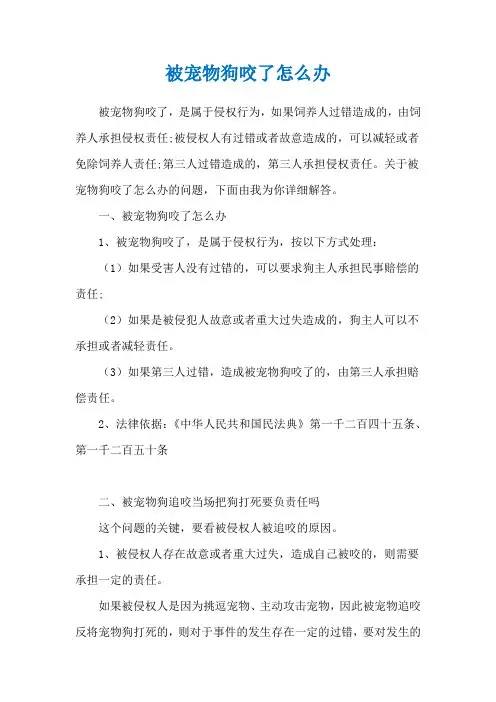 被宠物狗咬了怎么办

被宠物狗咬了，是属于侵权行为，如果饲养人过错造成的，由饲养人承担侵权责任;被侵权人有过错或者故意造成的，可以减轻或者免除饲养人责任;第三人过错造成的，第三人承担侵权责任。关于被宠物狗咬了怎么办的问题，下面由我为你详细解答。

一、被宠物狗咬了怎么办

1、被宠物狗咬了，是属于侵权行为，按以下方式处理：

（1）如果受害人没有过错的，可以要求狗主人承担民事赔偿的责任;

（2）如果是被侵犯人故意或者重大过失造成的，狗主人可以不承担或者减轻责任。

（3）如果第三人过错，造成被宠物狗咬了的，由第三人承担赔偿责任。

2、法律依据：《中华人民共和国民法典》第一千二百四十五条、第一千二百五十条

二、被宠物狗追咬当场把狗打死要负责任吗

这个问题的关键，要看被侵权人被追咬的原因。

1、被侵权人存在故意或者重大过失，造成自己被咬的，则需要承担一定的责任。

如果被侵权人是因为挑逗宠物、主动攻击宠物，因此被宠物追咬反将宠物狗打死的，则对于事件的发生存在一定的过错，要对发生的